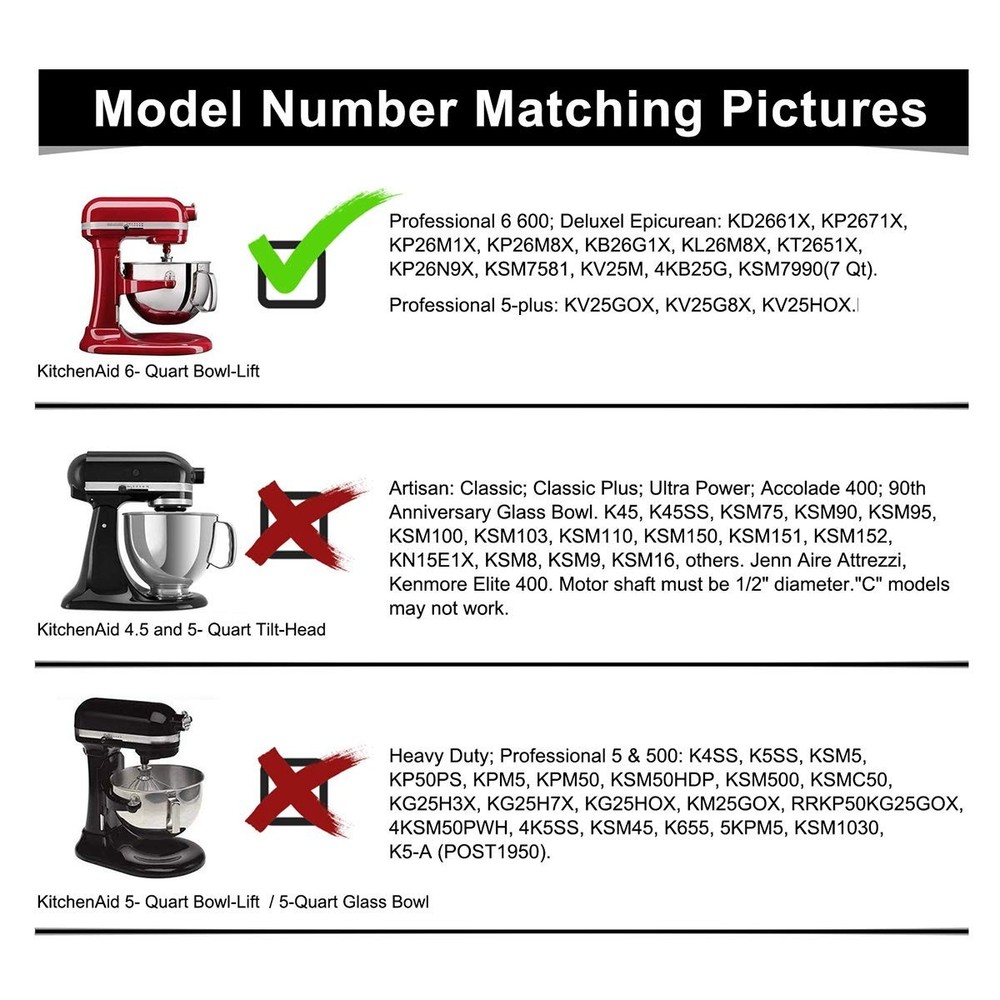 Model Number Matching Pictures

Professional 6 600; Deluxel Epicurean: KD2661X, KP2671X, KP26M1X, KP26M8X, KB26G1X, KL26M8X, KT2651X, KP26N9X, KSM7581, KV25M, 4KB25G, KSM7990(7 Qt).

Professional 5-plus: KV25GOX, KV25G8X, KV25HOX.

KitchenAid 6- Quart Bowl-Lift

Artisan: Classic; Classic Plus; Ultra Power; Accolade 400; 90th Anniversary Glass Bowl. K45, K45SS, KSM75, KSM90, KSM95, KSM100, KSM103, KSM110, KSM150, KSM151, KSM152, KN15E1X, KSM8, KSM9, KSM16, others. Jenn Aire Attrezzi, Kenmore Elite 400. Motor shaft must be 1/2" diameter."C" models may not work.

KitchenAid 4.5 and 5- Quart Tilt-Head

Heavy Duty; Professional 5 & 500: K4SS, K5SS, KSM5, KP50PS, KPM5, KPM50, KSM50HDP, KSM500, KSMC50, KG25H3X, KG25H7X, KG25HOX, KM25GOX, RRKP50KG25GOX, 4KSM50PWH, 4K5SS, KSM45, K655, 5KPM5, KSM1030, K5-A (POST1950).

KitchenAid 5- Quart Bowl-Lift / 5-Quart Glass Bowl